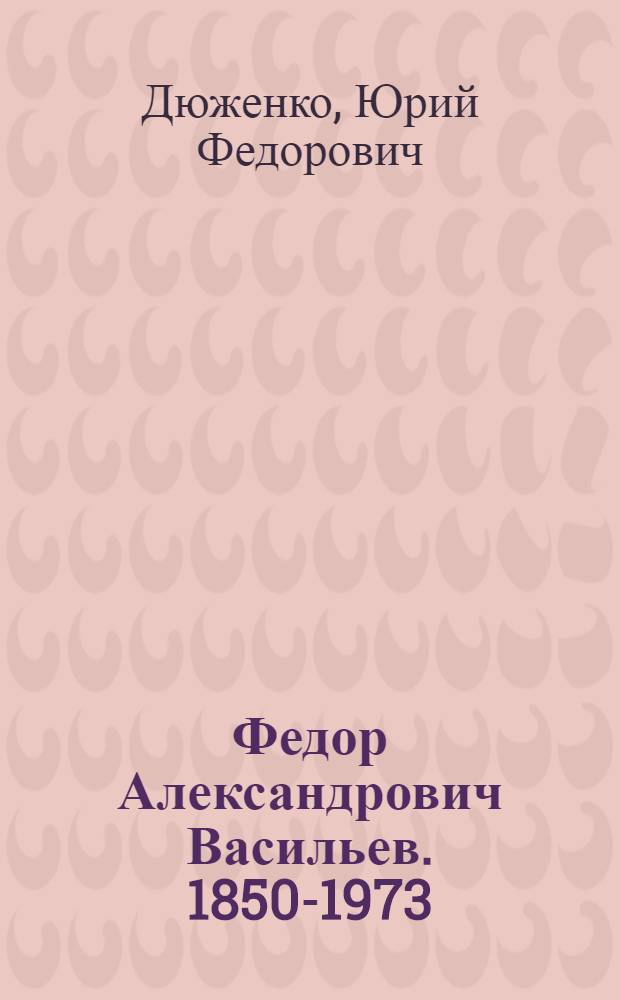 Дюженко, Юрий Федорович

Федор Александрович Васильев. 1850-1973